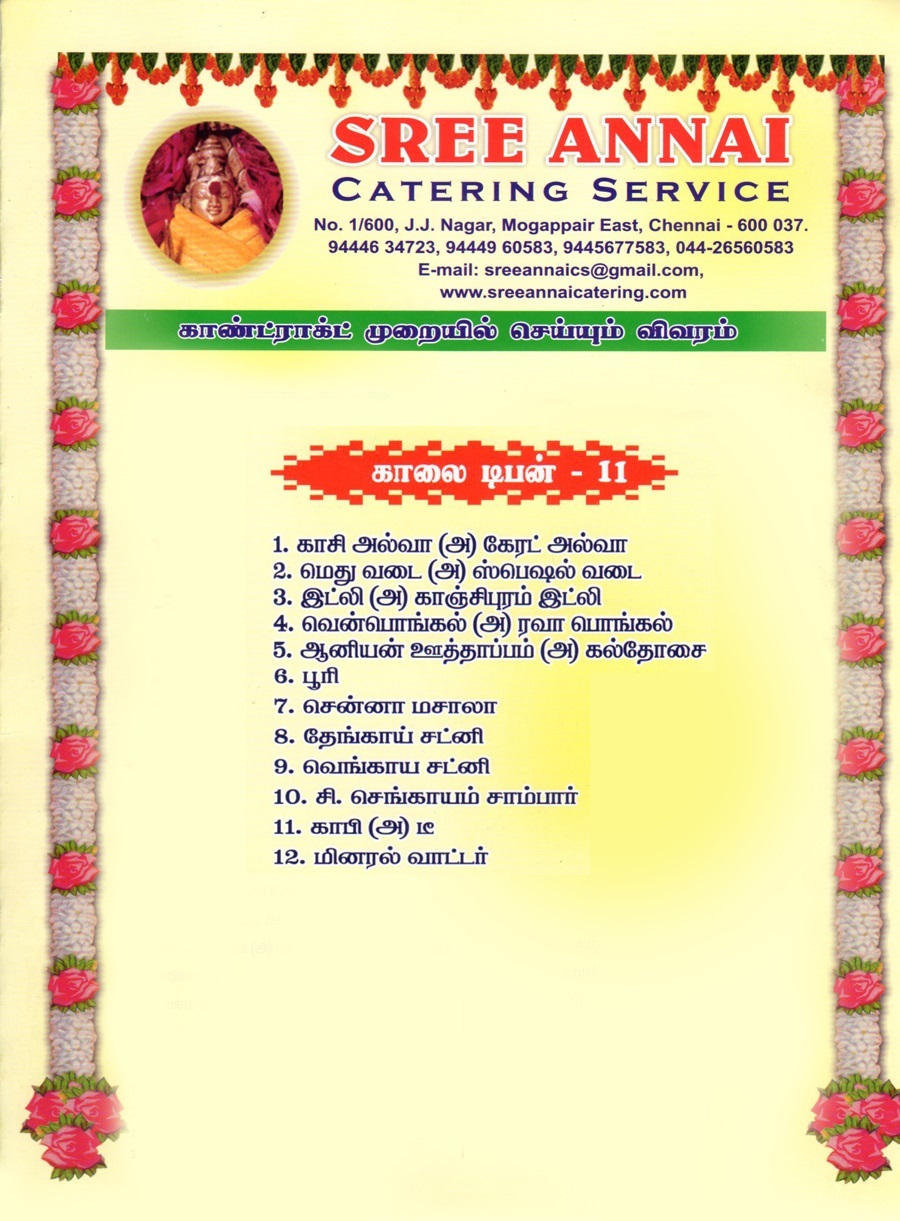 SREE ANNAI
CATERING SERVICE
No. 1/600, J.J. Nagar, Mogappair East, Chennai - 600 037.
94446 34723, 94449 60583, 9445677583, 044-26560583
E-mail: sreeannaics@gmail.com,
www.sreeannaicatering.com

காண்ட்ராக்ட் முறையில் செய்யும் விவரம்

காலை டிபன் - 11

1. காசி அல்வா (அ) கேரட் அல்வா
2. மெது வடை (அ) ஸ்பெஷல் வடை
3. இட்லி (அ) காஞ்சிபுரம் இட்லி
4. வென்பொங்கல் (அ) ரவா பொங்கல்
5. ஆனியன் ஊத்தாப்பம் (அ) கல்தோசை
6. பூரி
7. சென்னா மசாலா
8. தேங்காய் சட்னி
9. வெங்காய சட்னி
10. சி. செங்காயம் சாம்பார்
11. காபி (அ) டீ
12. மினரல் வாட்டர்